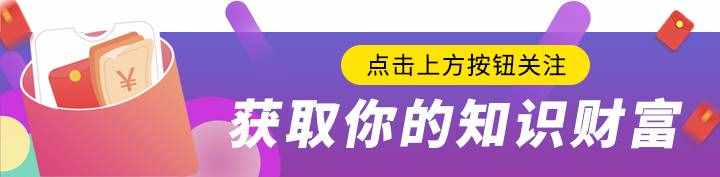 ¥

点击上方按钮关注

获取你的知识财富